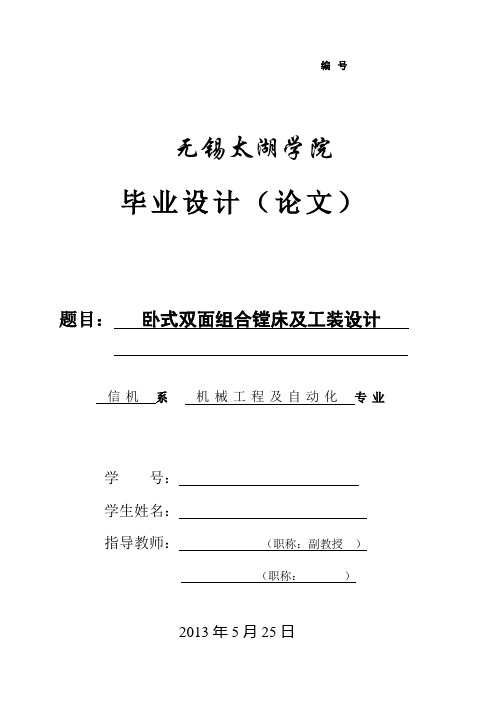 编 号

无锡太湖学院

毕业设计（论文）

题目： 卧式双面组合镗床及工装设计

信机 系 机械工程及自动化 专业

学 号：

学生姓名：

指导教师： （职称：副教授 ）

（职称： ）

2013 年 5 月 25 日